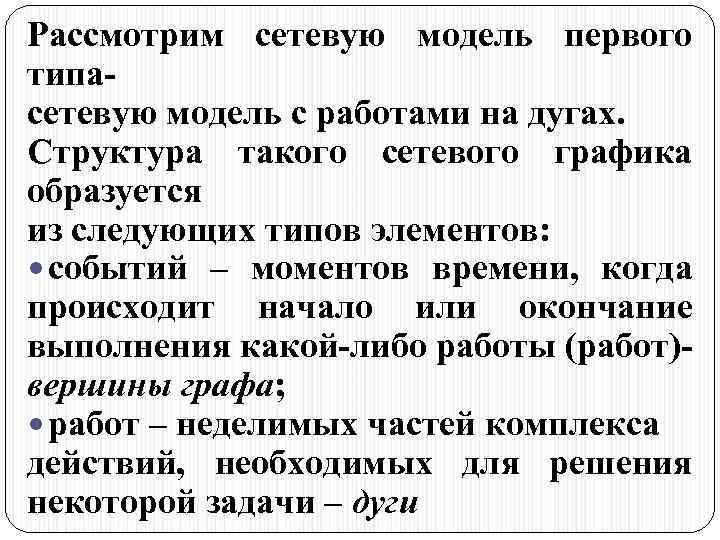 Рассмотрим сетевую модель первого типа-
сетевую модель с работами на дугах.
Структура такого сетевого графика образуется
из следующих типов элементов:
• событий – моментов времени, когда происходит начало или окончание выполнения какой-либо работы (работ)- вершины графа;
• работ – неделимых частей комплекса действий, необходимых для решения некоторой задачи – дуги